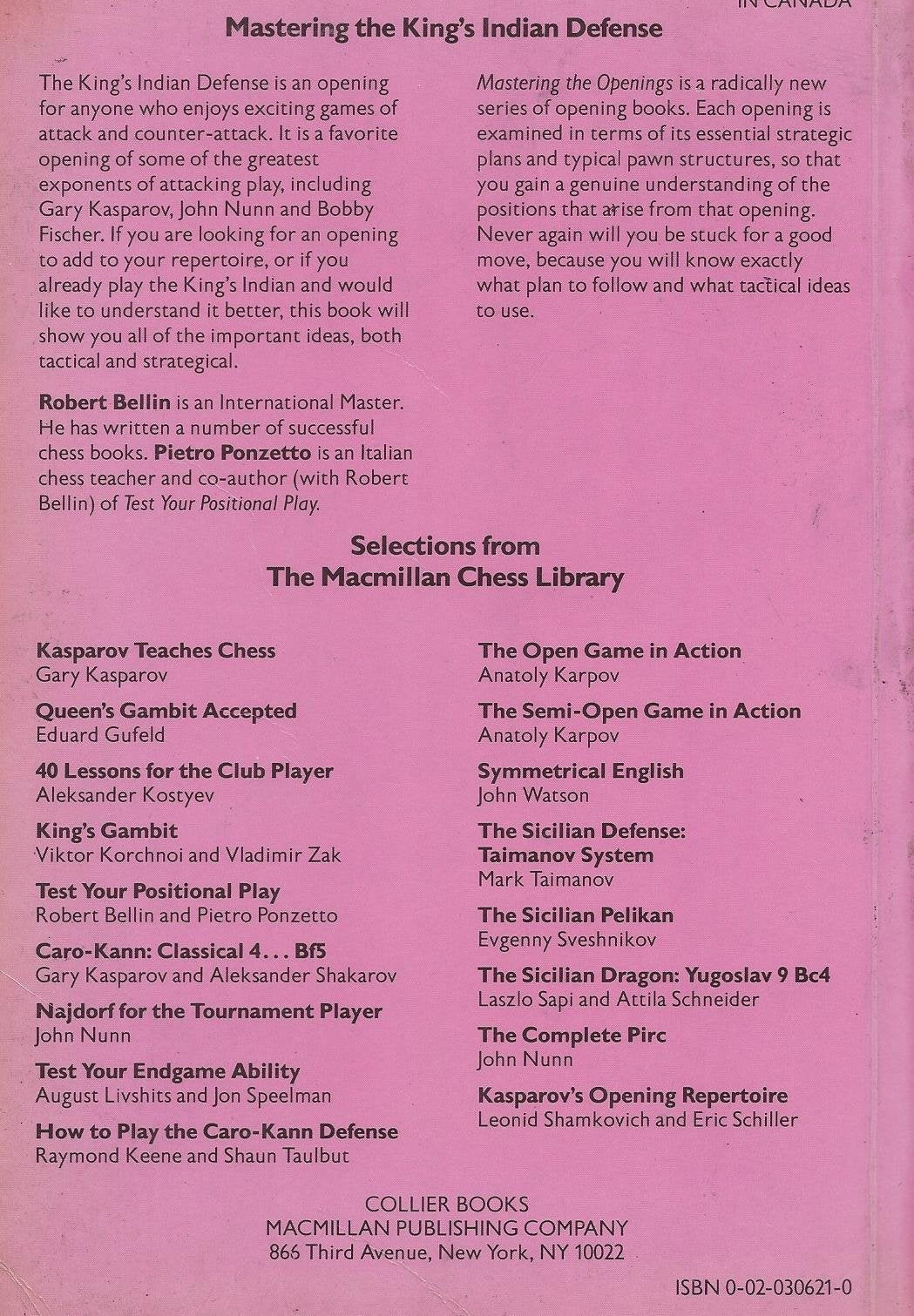 IN CANADA

Mastering the King's Indian Defense

The King's Indian Defense is an opening for anyone who enjoys exciting games of attack and counter-attack. It is a favorite opening of some of the greatest exponents of attacking play, including Gary Kasparov, John Nunn and Bobby Fischer. If you are looking for an opening to add to your repertoire, or if you already play the King's Indian and would like to understand it better, this book will show you all of the important ideas, both tactical and strategical.

Robert Bellin is an International Master. He has written a number of successful chess books. Pietro Ponzetto is an Italian chess teacher and co-author (with Robert Bellin) of Test Your Positional Play.

Mastering the Openings is a radically new series of opening books. Each opening is examined in terms of its essential strategic plans and typical pawn structures, so that you gain a genuine understanding of the positions that arise from that opening. Never again will you be stuck for a good move, because you will know exactly what plan to follow and what tactical ideas to use.

Selections from
The Macmillan Chess Library

Kasparov Teaches Chess
Gary Kasparov

Queen's Gambit Accepted
Eduard Gufeld

40 Lessons for the Club Player
Aleksander Kostyev

King's Gambit
Viktor Korchnoi and Vladimir Zak

Test Your Positional Play
Robert Bellin and Pietro Ponzetto

Caro-Kann: Classical 4... Bf5
Gary Kasparov and Aleksander Shakarov

Najdorf for the Tournament Player
John Nunn

Test Your Endgame Ability
August Livshits and Jon Speelman

How to Play the Caro-Kann Defense
Raymond Keene and Shaun Taulbut

The Open Game in Action
Anatoly Karpov

The Semi-Open Game in Action
Anatoly Karpov

Symmetrical English
John Watson

The Sicilian Defense: Taimanov System
Mark Taimanov

The Sicilian Pelikan
Evgenny Sveshnikov

The Sicilian Dragon: Yugoslav 9 Bc4
Laszlo Sapi and Attila Schneider

The Complete Pirc
John Nunn

Kasparov's Opening Repertoire
Leonid Shamkovich and Eric Schiller

COLLIER BOOKS
MACMILLAN PUBLISHING COMPANY
866 Third Avenue, New York, NY 10022

ISBN 0-02-030621-0